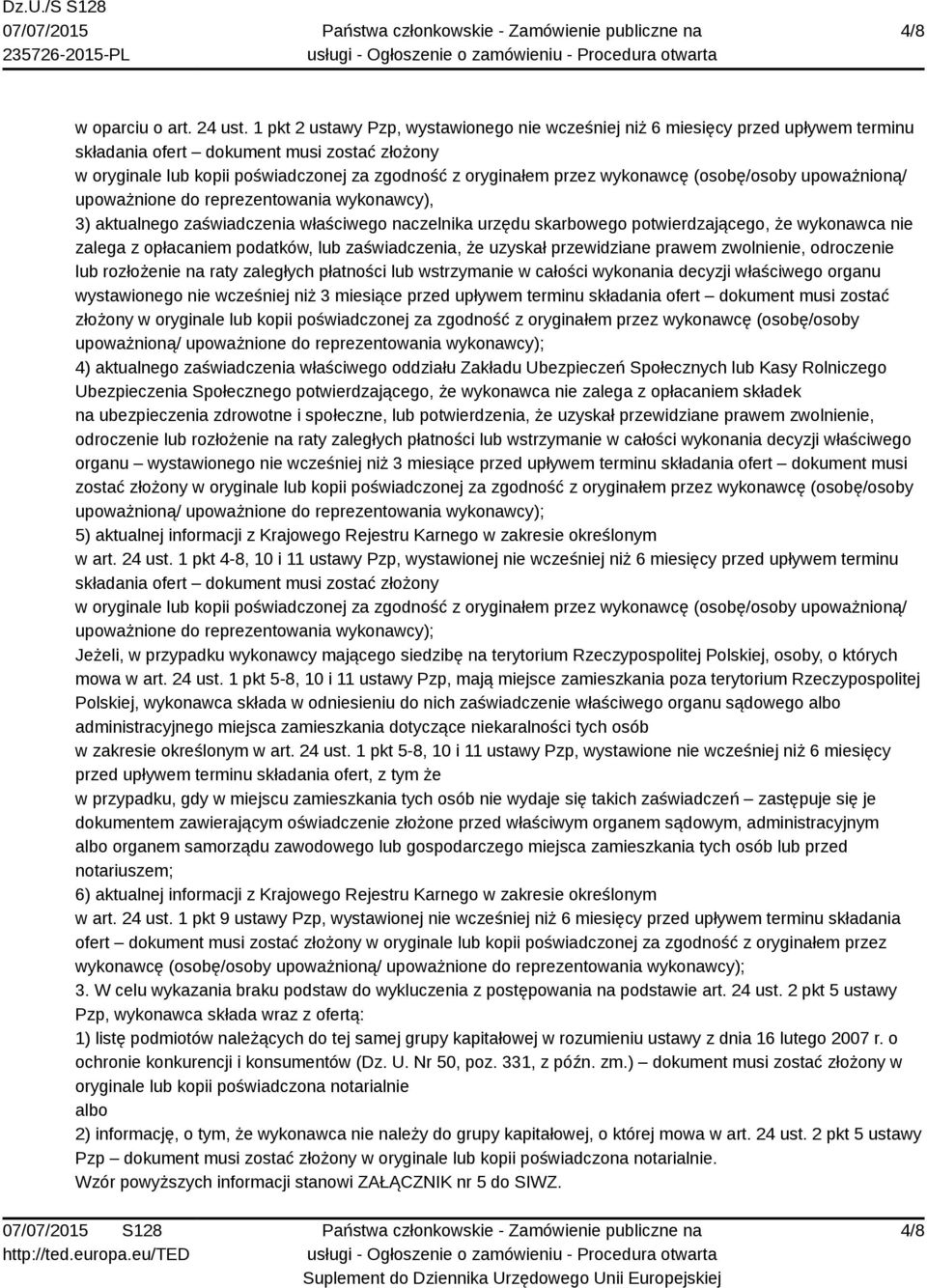 Dz.U./S S128
07/07/2015
235726-2015-PL

Państwa członkowskie - Zamówienie publiczne na usługi - Ogłoszenie o zamówieniu - Procedura otwarta

4/8

w oparciu o art. 24 ust. 1 pkt 2 ustawy Pzp, wystawionego nie wcześniej niż 6 miesięcy przed upływem terminu składania ofert – dokument musi zostać złożony
w oryginale lub kopii poświadczonej za zgodność z oryginałem przez wykonawcę (osobę/osoby upoważnioną/ upoważnione do reprezentowania wykonawcy),
3) aktualnego zaświadczenia właściwego naczelnika urzędu skarbowego potwierdzającego, że wykonawca nie zalega z opłacaniem podatków, lub zaświadczenia, że uzyskał przewidziane prawem zwolnienie, odroczenie lub rozłożenie na raty zaległych płatności lub wstrzymanie w całości wykonania decyzji właściwego organu wystawionego nie wcześniej niż 3 miesiące przed upływem terminu składania ofert – dokument musi zostać złożony w oryginale lub kopii poświadczonej za zgodność z oryginałem przez wykonawcę (osobę/osoby upoważnioną/ upoważnione do reprezentowania wykonawcy);
4) aktualnego zaświadczenia właściwego oddziału Zakładu Ubezpieczeń Społecznych lub Kasy Rolniczego Ubezpieczenia Społecznego potwierdzającego, że wykonawca nie zalega z opłacaniem składek na ubezpieczenia zdrowotne i społeczne, lub potwierdzenia, że uzyskał przewidziane prawem zwolnienie, odroczenie lub rozłożenie na raty zaległych płatności lub wstrzymanie w całości wykonania decyzji właściwego organu – wystawionego nie wcześniej niż 3 miesiące przed upływem terminu składania ofert – dokument musi zostać złożony w oryginale lub kopii poświadczonej za zgodność z oryginałem przez wykonawcę (osobę/osoby upoważnioną/ upoważnione do reprezentowania wykonawcy);
5) aktualnej informacji z Krajowego Rejestru Karnego w zakresie określonym
w art. 24 ust. 1 pkt 4-8, 10 i 11 ustawy Pzp, wystawionej nie wcześniej niż 6 miesięcy przed upływem terminu składania ofert – dokument musi zostać złożony
w oryginale lub kopii poświadczonej za zgodność z oryginałem przez wykonawcę (osobę/osoby upoważnioną/ upoważnione do reprezentowania wykonawcy);
Jeżeli, w przypadku wykonawcy mającego siedzibę na terytorium Rzeczypospolitej Polskiej, osoby, o których mowa w art. 24 ust. 1 pkt 5-8, 10 i 11 ustawy Pzp, mają miejsce zamieszkania poza terytorium Rzeczypospolitej Polskiej, wykonawca składa w odniesieniu do nich zaświadczenie właściwego organu sądowego albo administracyjnego miejsca zamieszkania dotyczące niekaralności tych osób
w zakresie określonym w art. 24 ust. 1 pkt 5-8, 10 i 11 ustawy Pzp, wystawione nie wcześniej niż 6 miesięcy przed upływem terminu składania ofert, z tym że
w przypadku, gdy w miejscu zamieszkania tych osób nie wydaje się takich zaświadczeń – zastępuje się je dokumentem zawierającym oświadczenie złożone przed właściwym organem sądowym, administracyjnym albo organem samorządu zawodowego lub gospodarczego miejsca zamieszkania tych osób lub przed notariuszem;
6) aktualnej informacji z Krajowego Rejestru Karnego w zakresie określonym
w art. 24 ust. 1 pkt 9 ustawy Pzp, wystawionej nie wcześniej niż 6 miesięcy przed upływem terminu składania ofert – dokument musi zostać złożony w oryginale lub kopii poświadczonej za zgodność z oryginałem przez wykonawcę (osobę/osoby upoważnioną/ upoważnione do reprezentowania wykonawcy);
3. W celu wykazania braku podstaw do wykluczenia z postępowania na podstawie art. 24 ust. 2 pkt 5 ustawy Pzp, wykonawca składa wraz z ofertą:
1) listę podmiotów należących do tej samej grupy kapitałowej w rozumieniu ustawy z dnia 16 lutego 2007 r. o ochronie konkurencji i konsumentów (Dz. U. Nr 50, poz. 331, z późn. zm.) – dokument musi zostać złożony w oryginale lub kopii poświadczona notarialnie
albo
2) informację, o tym, że wykonawca nie należy do grupy kapitałowej, o której mowa w art. 24 ust. 2 pkt 5 ustawy Pzp – dokument musi zostać złożony w oryginale lub kopii poświadczona notarialnie.
Wzór powyższych informacji stanowi ZAŁĄCZNIK nr 5 do SIWZ.

07/07/2015 S128
http://ted.europa.eu/TED

Państwa członkowskie - Zamówienie publiczne na usługi - Ogłoszenie o zamówieniu - Procedura otwarta
Suplement do Dziennika Urzędowego Unii Europejskiej

4/8